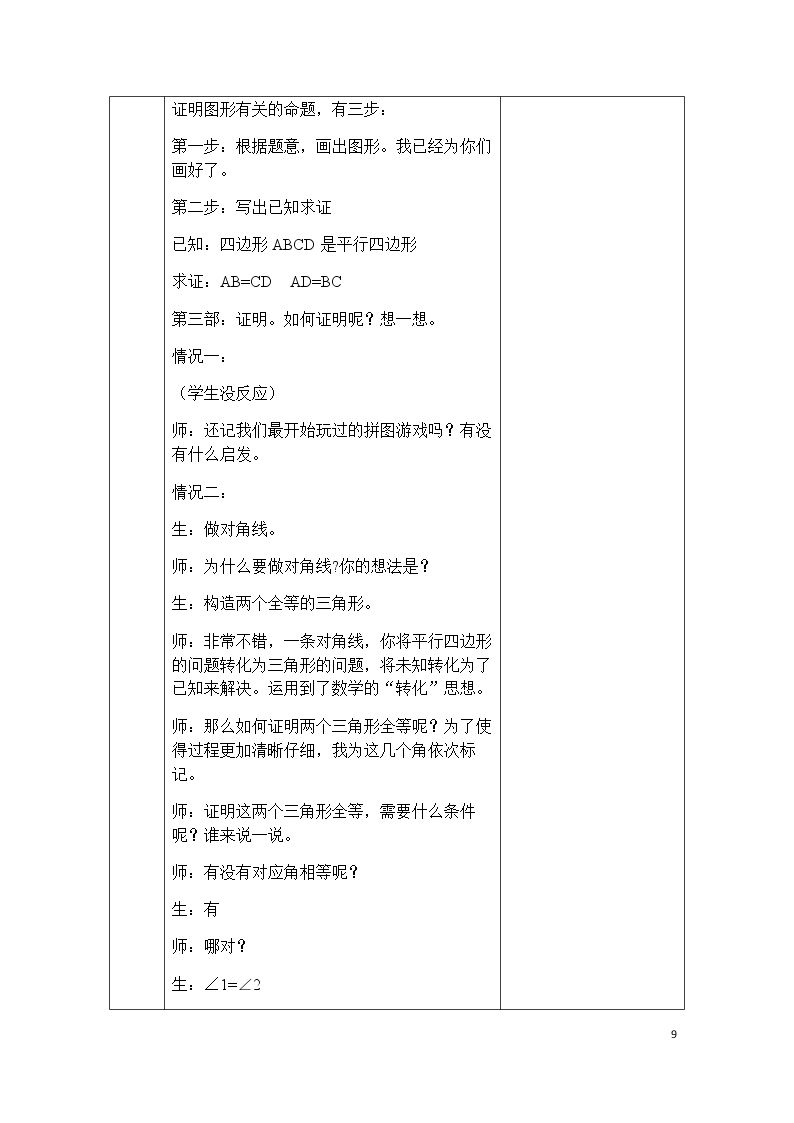 证明图形有关的命题，有三步：

第一步：根据题意，画出图形。我已经为你们画好了。

第二步：写出已知求证

已知：四边形ABCD是平行四边形

求证：AB=CD AD=BC

第三部：证明。如何证明呢？想一想。

情况一：

（学生没反应）

师：还记我们最开始玩过的拼图游戏吗？有没有什么启发。

情况二：

生：做对角线。

师：为什么要做对角线?你的想法是？

生：构造两个全等的三角形。

师：非常不错，一条对角线，你将平行四边形的问题转化为三角形的问题，将未知转化为了已知来解决。运用到了数学的“转化”思想。

师：那么如何证明两个三角形全等呢？为了使得过程更加清晰仔细，我为这几个角依次标记。

师：证明这两个三角形全等，需要什么条件呢？谁来说一说。

师：有没有对应角相等呢？

生：有

师：哪对？

生：$\angle 1=\angle 2$

9